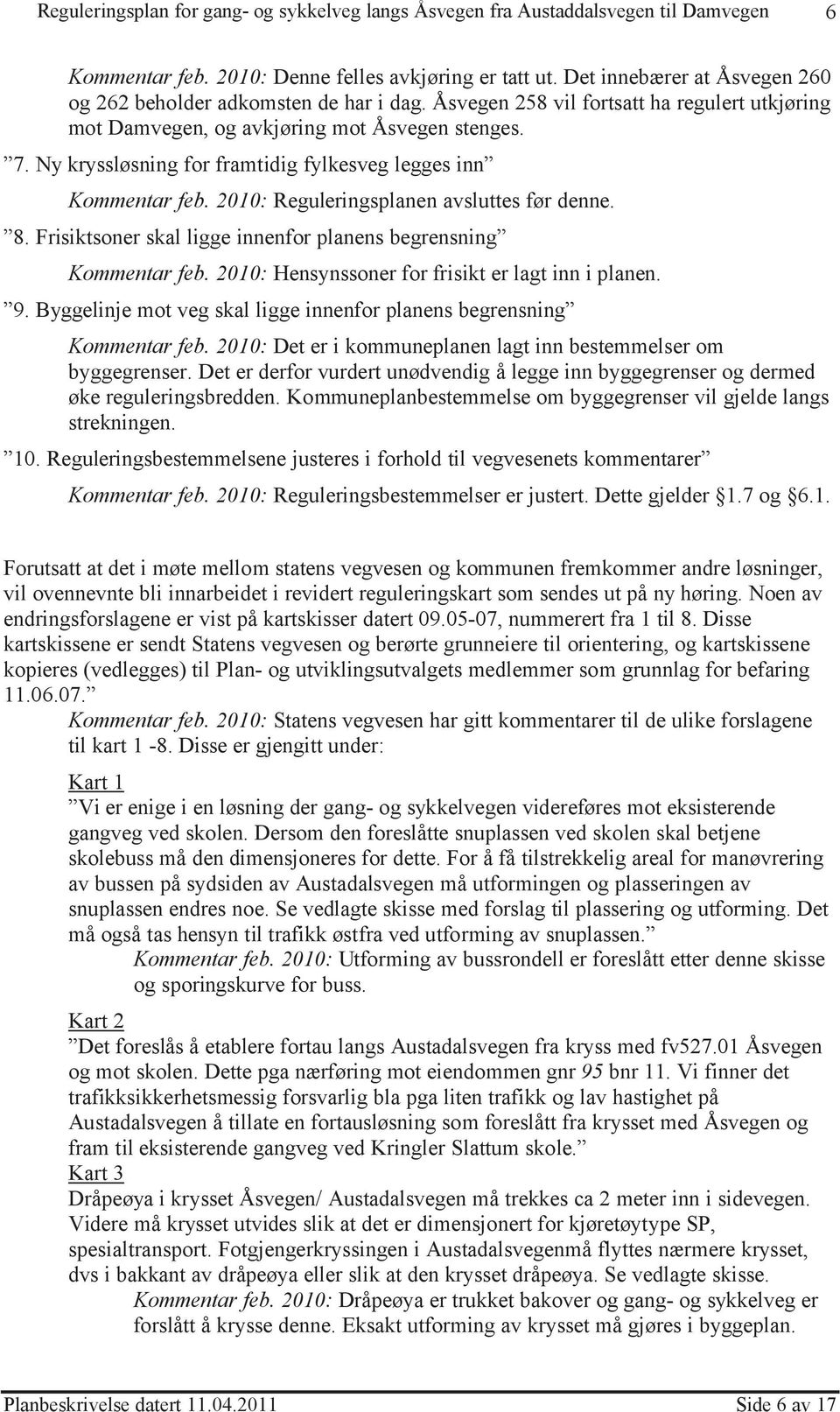 Reguleringsplan for gang- og sykkelveg langs Åsvegen fra Austaddalsvegen til Damvegen 6

Kommentar feb. 2010: Denne felles avkjøring er tatt ut. Det innebærer at Åsvegen 260 og 262 beholder adkomsten de har i dag. Åsvegen 258 vil fortsatt ha regulert utkjøring mot Damvegen, og avkjøring mot Åsvegen stenges.

”7. Ny kryssløsning for framtidig fylkesveg legges inn”

Kommentar feb. 2010: Reguleringsplanen avsluttes før denne.

”8. Frisiktsoner skal ligge innenfor planens begrensning”

Kommentar feb. 2010: Hensynssoner for frisikt er lagt inn i planen.

”9. Byggelinje mot veg skal ligge innenfor planens begrensning”

Kommentar feb. 2010: Det er i kommuneplanen lagt inn bestemmelser om byggegrenser. Det er derfor vurdert unødvendig å legge inn byggegrenser og dermed øke reguleringsbredden. Kommuneplanbestemmelse om byggegrenser vil gjelde langs strekningen.

”10. Reguleringsbestemmelsene justeres i forhold til vegvesenets kommentarer”

Kommentar feb. 2010: Reguleringsbestemmelser er justert. Dette gjelder §1.7 og §6.1.

Forutsatt at det i møte mellom statens vegvesen og kommunen fremkommer andre løsninger, vil ovennevnte bli innarbeidet i revidert reguleringskart som sendes ut på ny høring. Noen av endringsforslagene er vist på kartskisser datert 09.05-07, nummerert fra 1 til 8. Disse kartskissene er sendt Statens vegvesen og berørte grunneiere til orientering, og kartskissene kopieres (vedlegges) til Plan- og utviklingsutvalgets medlemmer som grunnlag for befaring 11.06.07.”

Kommentar feb. 2010: Statens vegvesen har gitt kommentarer til de ulike forslagene til kart 1 -8. Disse er gjengitt under:

Kart 1

”Vi er enige i en løsning der gang- og sykkelvegen videreføres mot eksisterende gangveg ved skolen. Dersom den foreslåtte snuplassen ved skolen skal betjene skolebuss må den dimensjoneres for dette. For å få tilstrekkelig areal for manøvrering av bussen på sydsiden av Austadalsvegen må utformingen og plasseringen av snuplassen endres noe. Se vedlagte skisse med forslag til plassering og utforming. Det må også tas hensyn til trafikk østfra ved utforming av snuplassen.”

Kommentar feb. 2010: Utforming av bussrondell er foreslått etter denne skisse og sporingskurve for buss.

Kart 2

”Det foreslås å etablere fortau langs Austadalsvegen fra kryss med fv527.01 Åsvegen og mot skolen. Dette pga nærføring mot eiendommen gnr 95 bnr 11. Vi finner det trafikksikkerhetsmessig forsvarlig bla pga liten trafikk og lav hastighet på Austadalsvegen å tillate en fortausløsning som foreslått fra krysset med Åsvegen og fram til eksisterende gangveg ved Kringler Slattum skole.”

Kart 3

Dråpeøya i krysset Åsvegen/ Austadalsvegen må trekkes ca 2 meter inn i sidevegen. Videre må krysset utvides slik at det er dimensjonert for kjøretøytype SP, spesialtransport. Fotgjengerkryssingen i Austadalsvegenmå flyttes nærmere krysset, dvs i bakkant av dråpeøya eller slik at den krysset dråpeøya. Se vedlagte skisse.

Kommentar feb. 2010: Dråpeøya er trukket bakover og gang- og sykkelveg er forslått å krysse denne. Eksakt utforming av krysset må gjøres i byggeplan.

Planbeskrivelse datert 11.04.2011 Side 6 av 17